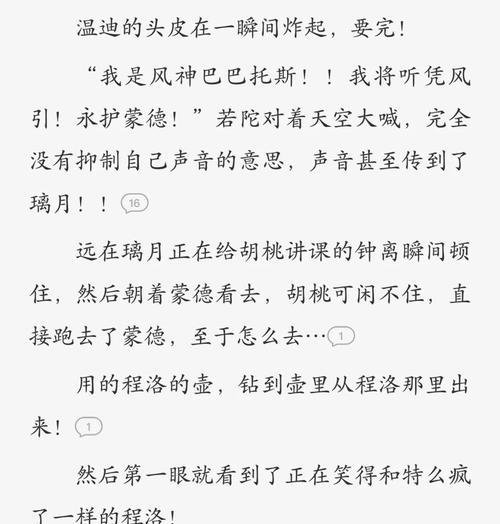 温迪的头皮在一瞬间炸起，要完！

“我是风神巴巴托斯！！我将听凭风引！永护蒙德！”若陀对着天空大喊，完全没有抑制自己声音的意思，声音甚至传到了璃月！！16

远在璃月正在给胡桃讲课的钟离瞬间顿住，然后朝着蒙德看去，胡桃可闲不住，直接跑去了蒙德，至于怎么去…1

用的程洛的壶，钻到壶里从程洛那里出来！1

然后第一眼就看到了正在笑得和特么疯了一样的程洛！